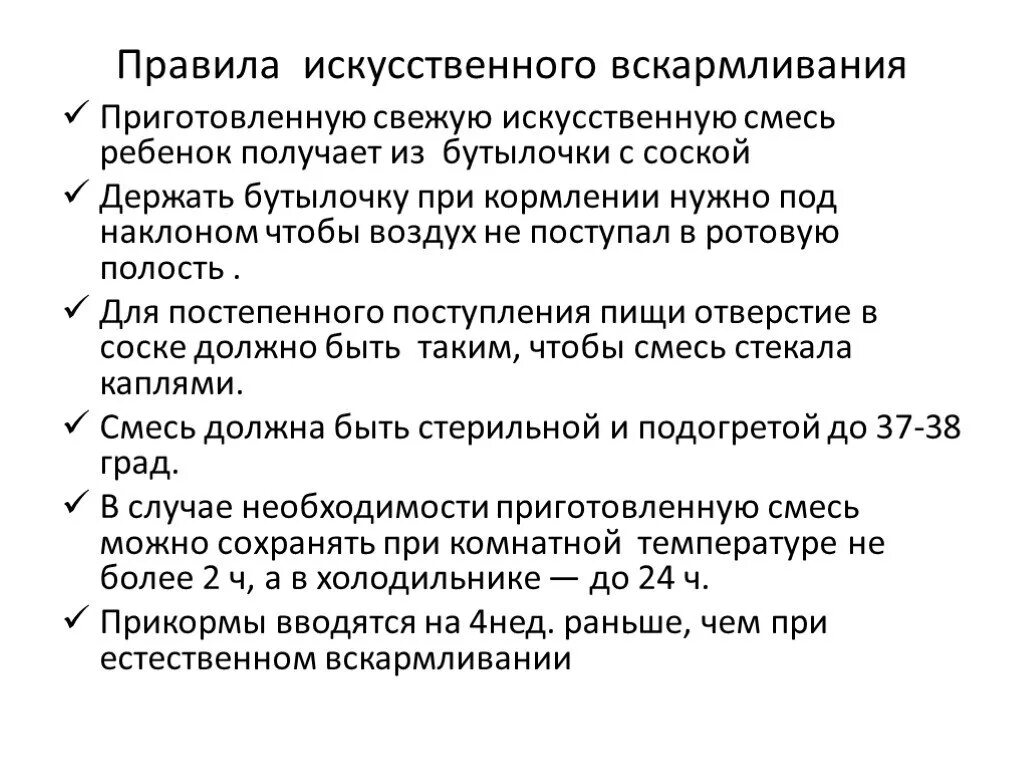 Правила искусственного вскармливания

✓ Приготовленную свежую искусственную смесь ребенок получает из бутылочки с соской

✓ Держать бутылочку при кормлении нужно под наклоном чтобы воздух не поступал в ротовую полость .

✓ Для постепенного поступления пищи отверстие в соске должно быть таким, чтобы смесь стекала каплями.

✓ Смесь должна быть стерильной и подогретой до 37-38 град.

✓ В случае необходимости приготовленную смесь можно сохранять при комнатной температуре не более 2 ч, а в холодильнике — до 24 ч.

✓ Прикормы вводятся на 4нед. раньше, чем при естественном вскармливании